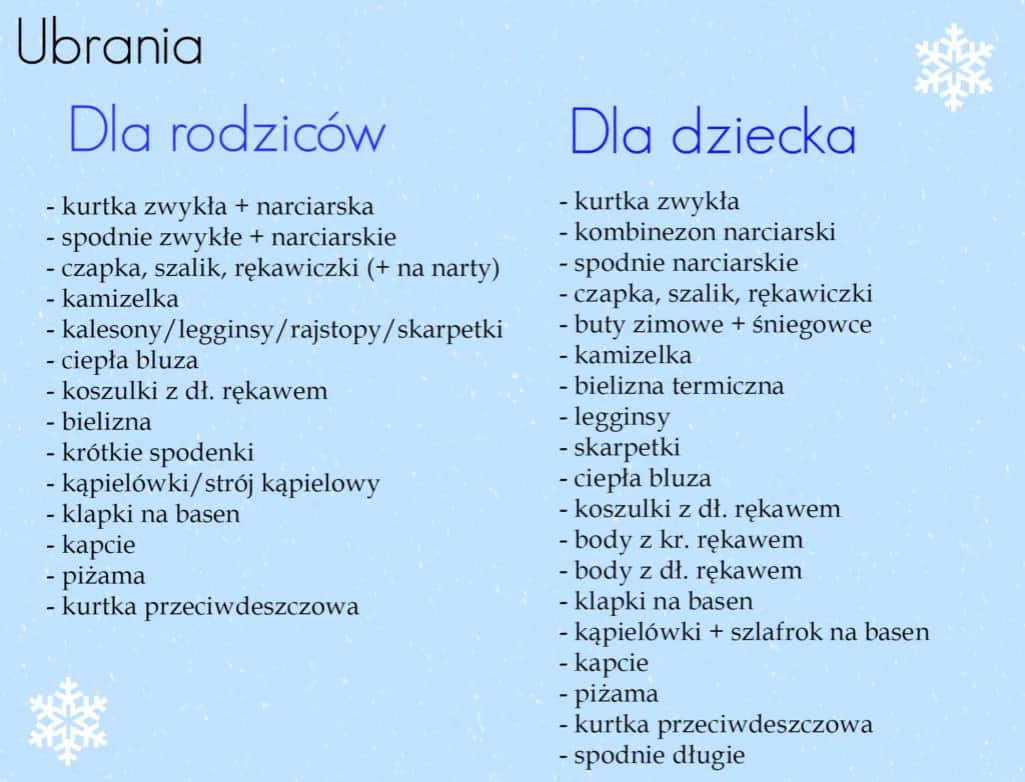 Ubrania

Dla rodziców

- kurtka zwykła + narciarska
- spodnie zwykłe + narciarskie
- czapka, szalik, rękawiczki (+ na narty)
- kamizelka
- kalesony/legginsy/rajstopy/skarpetki
- ciepła bluza
- koszulki z dł. rękawem
- bielizna
- krótkie spodenki
- kąpielówki/strój kąpielowy
- klapki na basen
- kapcie
- piżama
- kurtka przeciwdeszczowa

Dla dziecka

- kurtka zwykła
- kombinezon narciarski
- spodnie narciarskie
- czapka, szalik, rękawiczki
- buty zimowe + śniegowce
- kamizelka
- bielizna termiczna
- legginsy
- skarpetki
- ciepła bluza
- koszulki z dł. rękawem
- body z kr. rękawem
- body z dł. rękawem
- klapki na basen
- kąpielówki + szlafrok na basen
- kapcie
- piżama
- kurtka przeciwdeszczowa
- spodnie długie